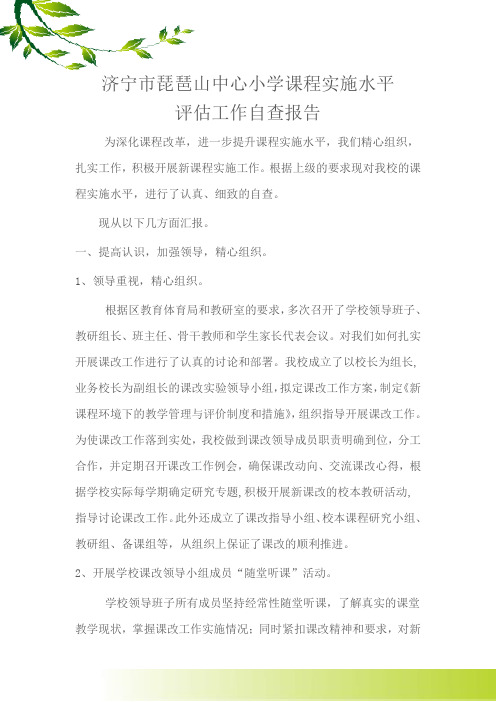 济宁市琵琶山中心小学课程实施水平
评估工作自查报告

为深化课程改革，进一步提升课程实施水平，我们精心组织，扎实工作，积极开展新课程实施工作。根据上级的要求现对我校的课程实施水平，进行了认真、细致的自查。

现从以下几方面汇报。

一、提高认识，加强领导，精心组织。

1、领导重视，精心组织。

根据区教育体育局和教研室的要求，多次召开了学校领导班子、教研组长、班主任、骨干教师和学生家长代表会议。对我们如何扎实开展课改工作进行了认真的讨论和部署。我校成立了以校长为组长，业务校长为副组长的课改实验领导小组，拟定课改工作方案，制定《新课程环境下的教学管理与评价制度和措施》，组织指导开展课改工作。为使课改工作落到实处，我校做到课改领导成员职责明确到位，分工合作，并定期召开课改工作例会，确保课改动向、交流课改心得，根据学校实际每学期确定研究专题，积极开展新课改的校本教研活动，指导讨论课改工作。此外还成立了课改指导小组、校本课程研究小组、教研组、备课组等，从组织上保证了课改的顺利推进。

2、开展学校课改领导小组成员“随堂听课”活动。

学校领导班子所有成员坚持经常性随堂听课，了解真实的课堂教学现状，掌握课改工作实施情况；同时紧扣课改精神和要求，对新